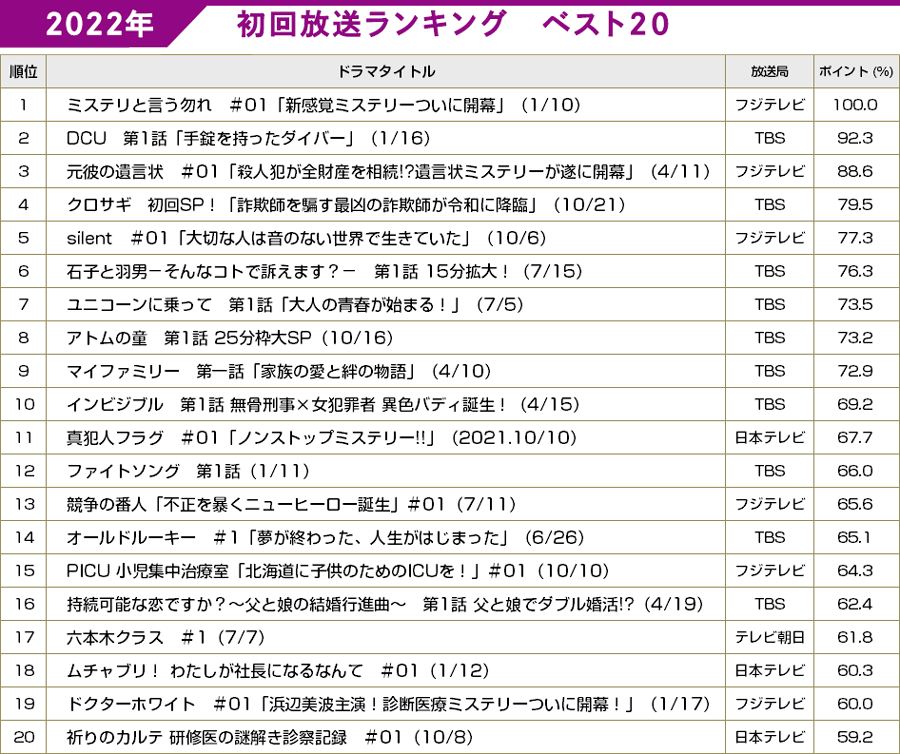 2022年　初回放送ランキング　ベスト20

| 順位 | ドラマタイトル | 放送局 | ポイント (%) |
|---|---|---|---|
| 1 | ミステリと言う勿れ　#01「新感覚ミステリーついに開幕」（1/10） | フジテレビ | 100.0 |
| 2 | DCU　第1話「手錠を持ったダイバー」（1/16） | TBS | 92.3 |
| 3 | 元彼の遺言状　#01「殺人犯が全財産を相続!?遺言状ミステリーが遂に開幕」（4/11） | フジテレビ | 88.6 |
| 4 | クロサギ　初回SP！「詐欺師を騙す最凶の詐欺師が令和に降臨」（10/21） | TBS | 79.5 |
| 5 | silent　#01「大切な人は音のない世界で生きていた」（10/6） | フジテレビ | 77.3 |
| 6 | 石子と羽男－そんなコトで訴えます？－　第1話 15分拡大！（7/15） | TBS | 76.3 |
| 7 | ユニコーンに乗って　第1話「大人の青春が始まる！」（7/5） | TBS | 73.5 |
| 8 | アトムの童　第1話 25分枠大SP（10/16） | TBS | 73.2 |
| 9 | マイファミリー　第一話「家族の愛と絆の物語」（4/10） | TBS | 72.9 |
| 10 | インビジブル　第1話 無骨刑事×女犯罪者 異色バディ誕生！（4/15） | TBS | 69.2 |
| 11 | 真犯人フラグ　#01「ノンストップミステリー!!」（2021.10/10） | 日本テレビ | 67.7 |
| 12 | ファイトソング　第1話（1/11） | TBS | 66.0 |
| 13 | 競争の番人「不正を暴くニューヒーロー誕生」#01（7/11） | フジテレビ | 65.6 |
| 14 | オールドルーキー　#1「夢が終わった、人生がはじまった」（6/26） | TBS | 65.1 |
| 15 | PICU 小児集中治療室「北海道に子供のためのICUを！」#01（10/10） | フジテレビ | 64.3 |
| 16 | 持続可能な恋ですか？～父と娘の結婚行進曲～　第1話 父と娘でダブル婚活!?（4/19） | TBS | 62.4 |
| 17 | 六本木クラス　#1（7/7） | テレビ朝日 | 61.8 |
| 18 | ムチャブリ！ わたしが社長になるなんて　#01（1/12） | 日本テレビ | 60.3 |
| 19 | ドクターホワイト　#01「浜辺美波主演！診断医療ミステリーついに開幕！」（1/17） | フジテレビ | 60.0 |
| 20 | 祈りのカルテ 研修医の謎解き診察記録　#01（10/8） | 日本テレビ | 59.2 |